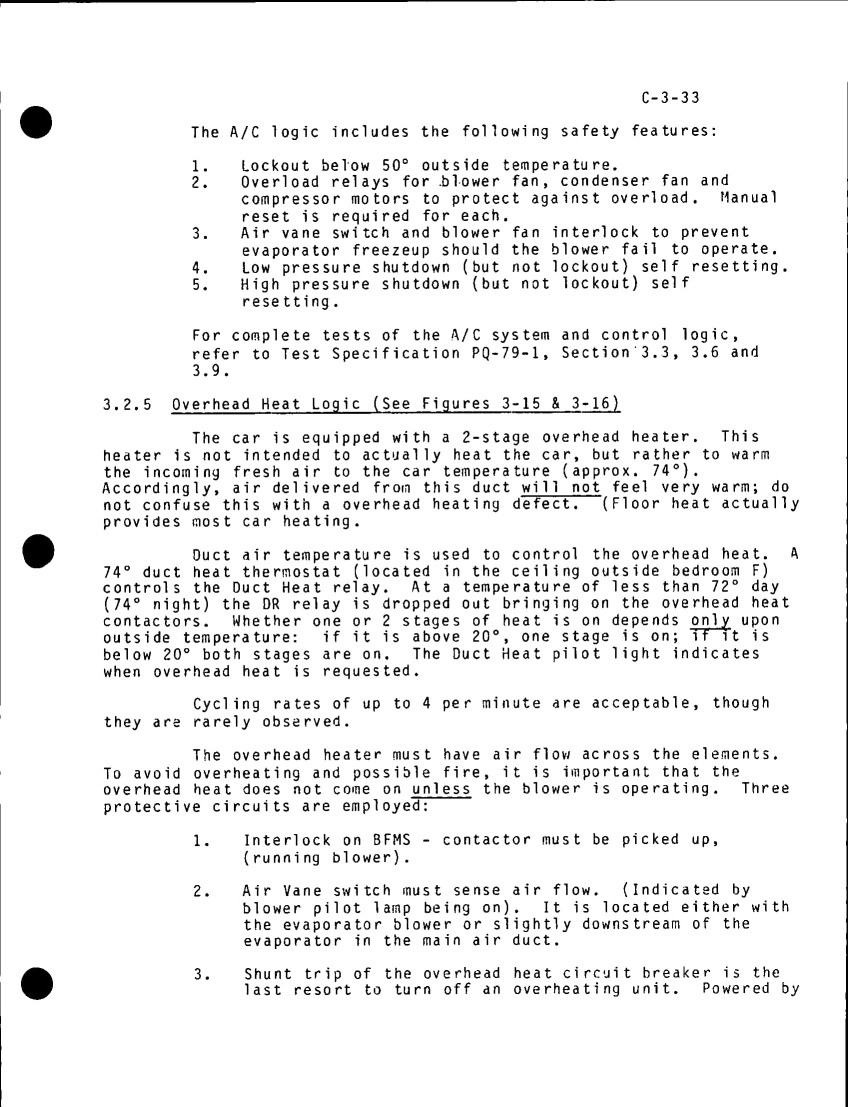 C-3-33

The A/C logic includes the following safety features:

1. Lockout below 50° outside temperature.
2. Overload relays for blower fan, condenser fan and compressor motors to protect against overload. Manual reset is required for each.
3. Air vane switch and blower fan interlock to prevent evaporator freezeup should the blower fail to operate.
4. Low pressure shutdown (but not lockout) self resetting.
5. High pressure shutdown (but not lockout) self resetting.

For complete tests of the A/C system and control logic, refer to Test Specification PQ-79-1, Section 3.3, 3.6 and 3.9.

3.2.5 Overhead Heat Logic (See Figures 3-15 & 3-16)

The car is equipped with a 2-stage overhead heater. This heater is not intended to actually heat the car, but rather to warm the incoming fresh air to the car temperature (approx. 74°). Accordingly, air delivered from this duct will not feel very warm; do not confuse this with a overhead heating defect. (Floor heat actually provides most car heating.

Duct air temperature is used to control the overhead heat. A 74° duct heat thermostat (located in the ceiling outside bedroom F) controls the Duct Heat relay. At a temperature of less than 72° day (74° night) the DR relay is dropped out bringing on the overhead heat contactors. Whether one or 2 stages of heat is on depends only upon outside temperature: if it is above 20°, one stage is on; if it is below 20° both stages are on. The Duct Heat pilot light indicates when overhead heat is requested.

Cycling rates of up to 4 per minute are acceptable, though they are rarely observed.

The overhead heater must have air flow across the elements. To avoid overheating and possible fire, it is important that the overhead heat does not come on unless the blower is operating. Three protective circuits are employed:

1. Interlock on BFMS - contactor must be picked up, (running blower).

2. Air Vane switch must sense air flow. (Indicated by blower pilot lamp being on). It is located either with the evaporator blower or slightly downstream of the evaporator in the main air duct.

3. Shunt trip of the overhead heat circuit breaker is the last resort to turn off an overheating unit. Powered by